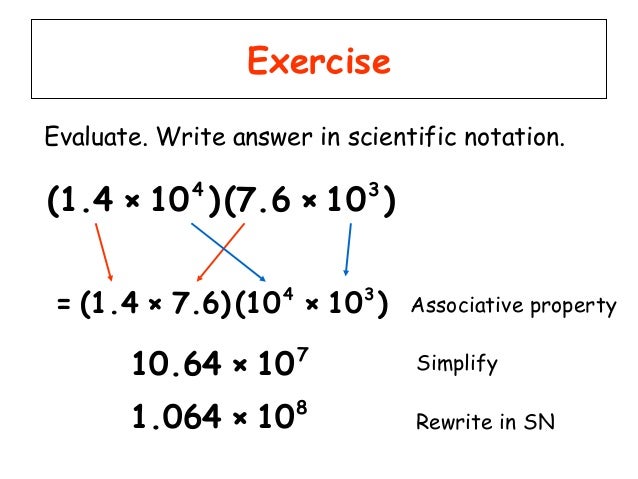 Exercise

Evaluate. Write answer in scientific notation.

$(1.4 \times 10^4)(7.6 \times 10^3)$

$= (1.4 \times 7.6)(10^4 \times 10^3)$ Associative property

$10.64 \times 10^7$ Simplify

$1.064 \times 10^8$ Rewrite in SN